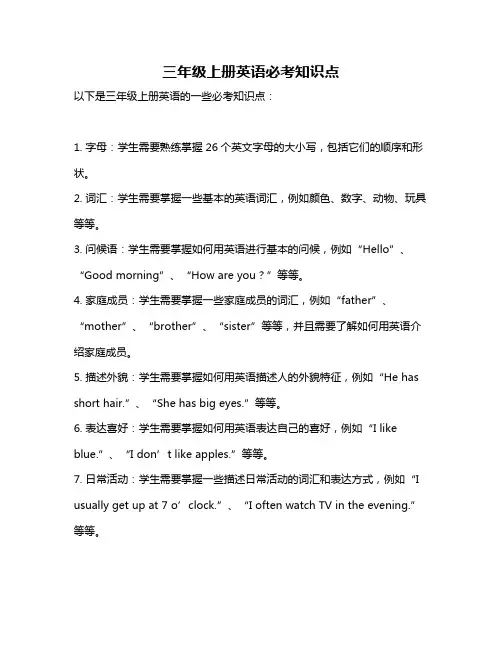 三年级上册英语必考知识点

以下是三年级上册英语的一些必考知识点：

1. 字母：学生需要熟练掌握 26 个英文字母的大小写，包括它们的顺序和形状。

2. 词汇：学生需要掌握一些基本的英语词汇，例如颜色、数字、动物、玩具等等。

3. 问候语：学生需要掌握如何用英语进行基本的问候，例如“Hello”、“Good morning”、“How are you？”等等。

4. 家庭成员：学生需要掌握一些家庭成员的词汇，例如“father”、“mother”、“brother”、“sister”等等，并且需要了解如何用英语介绍家庭成员。

5. 描述外貌：学生需要掌握如何用英语描述人的外貌特征，例如“He has short hair.”、“She has big eyes.”等等。

6. 表达喜好：学生需要掌握如何用英语表达自己的喜好，例如“I like blue.”、“I don’t like apples.”等等。

7. 日常活动：学生需要掌握一些描述日常活动的词汇和表达方式，例如“I usually get up at 7 o’clock.”、“I often watch TV in the evening.”等等。